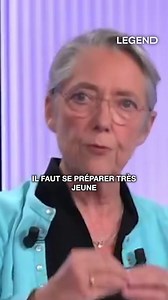 LEGEND

IL FAUT SE PRÉPARER TRÈS JEUNE